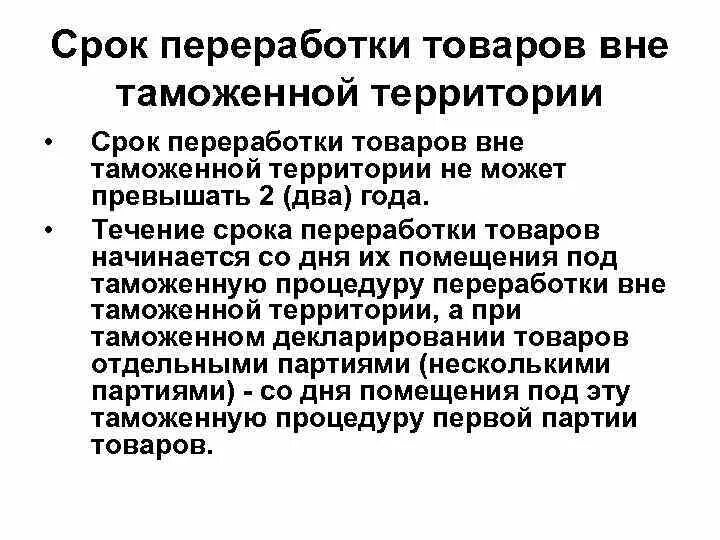 Срок переработки товаров вне таможенной территории

• Срок переработки товаров вне таможенной территории не может превышать 2 (два) года.

• Течение срока переработки товаров начинается со дня их помещения под таможенную процедуру переработки вне таможенной территории, а при таможенном декларировании товаров отдельными партиями (несколькими партиями) - со дня помещения под эту таможенную процедуру первой партии товаров.